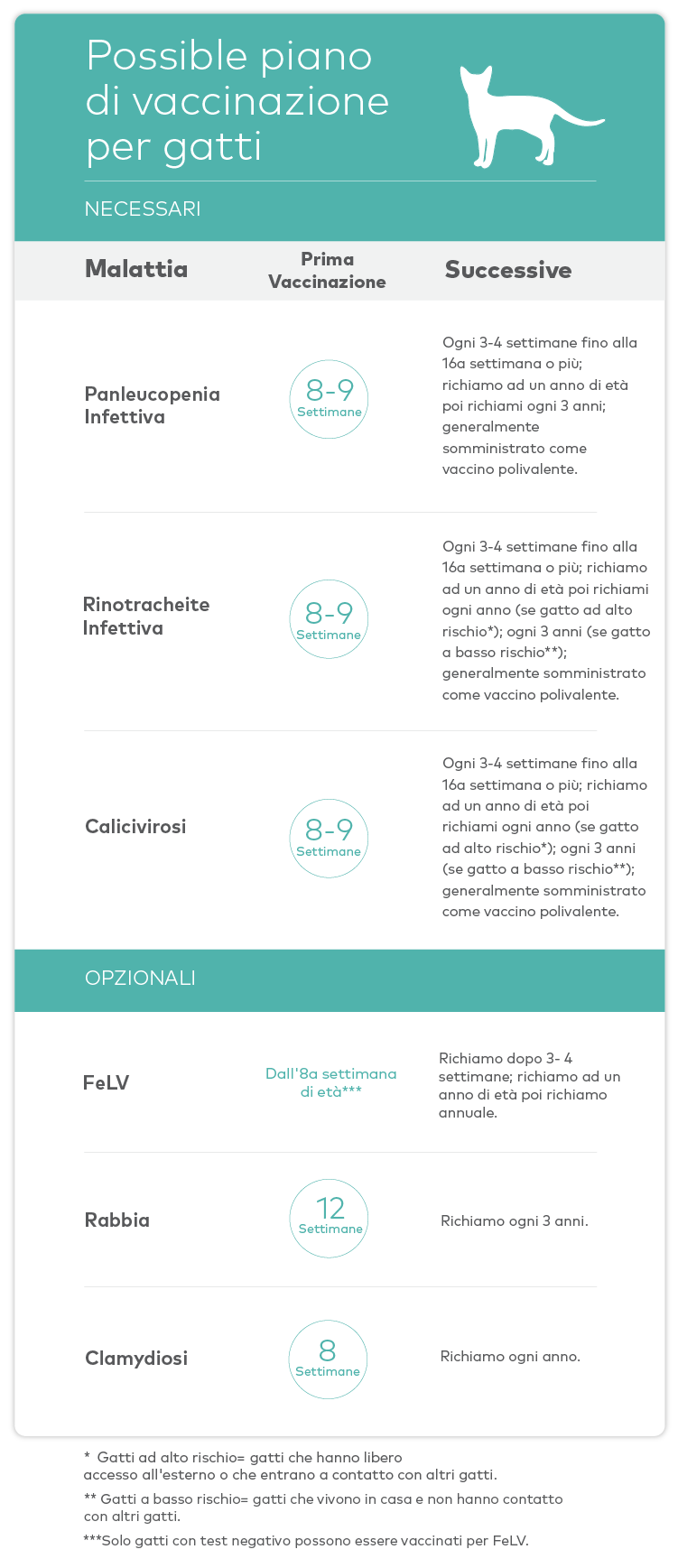 Possible piano di vaccinazione per gatti

NECESSARI

| Malattia | Prima Vaccinazione | Successive |
|---|---|---|
| Panleucopenia Infettiva | 8-9 Settimane | Ogni 3-4 settimane fino alla 16a settimana o più; richiamo ad un anno di età poi richiami ogni 3 anni; generalmente somministrato come vaccino polivalente. |
| Rinotracheite Infettiva | 8-9 Settimane | Ogni 3-4 settimane fino alla 16a settimana o più; richiamo ad un anno di età poi richiami ogni anno (se gatto ad alto rischio*); ogni 3 anni (se gatto a basso rischio**); generalmente somministrato come vaccino polivalente. |
| Calicivirosi | 8-9 Settimane | Ogni 3-4 settimane fino alla 16a settimana o più; richiamo ad un anno di età poi richiami ogni anno (se gatto ad alto rischio*); ogni 3 anni (se gatto a basso rischio**); generalmente somministrato come vaccino polivalente. |

OPZIONALI

| | | |
|---|---|---|
| FeLV | Dall'8a settimana di età*** | Richiamo dopo 3- 4 settimane; richiamo ad un anno di età poi richiamo annuale. |
| Rabbia | 12 Settimane | Richiamo ogni 3 anni. |
| Clamydiosi | 8 Settimane | Richiamo ogni anno. |

* Gatti ad alto rischio= gatti che hanno libero accesso all'esterno o che entrano a contatto con altri gatti.

** Gatti a basso rischio= gatti che vivono in casa e non hanno contatto con altri gatti.

***Solo gatti con test negativo possono essere vaccinati per FeLV.